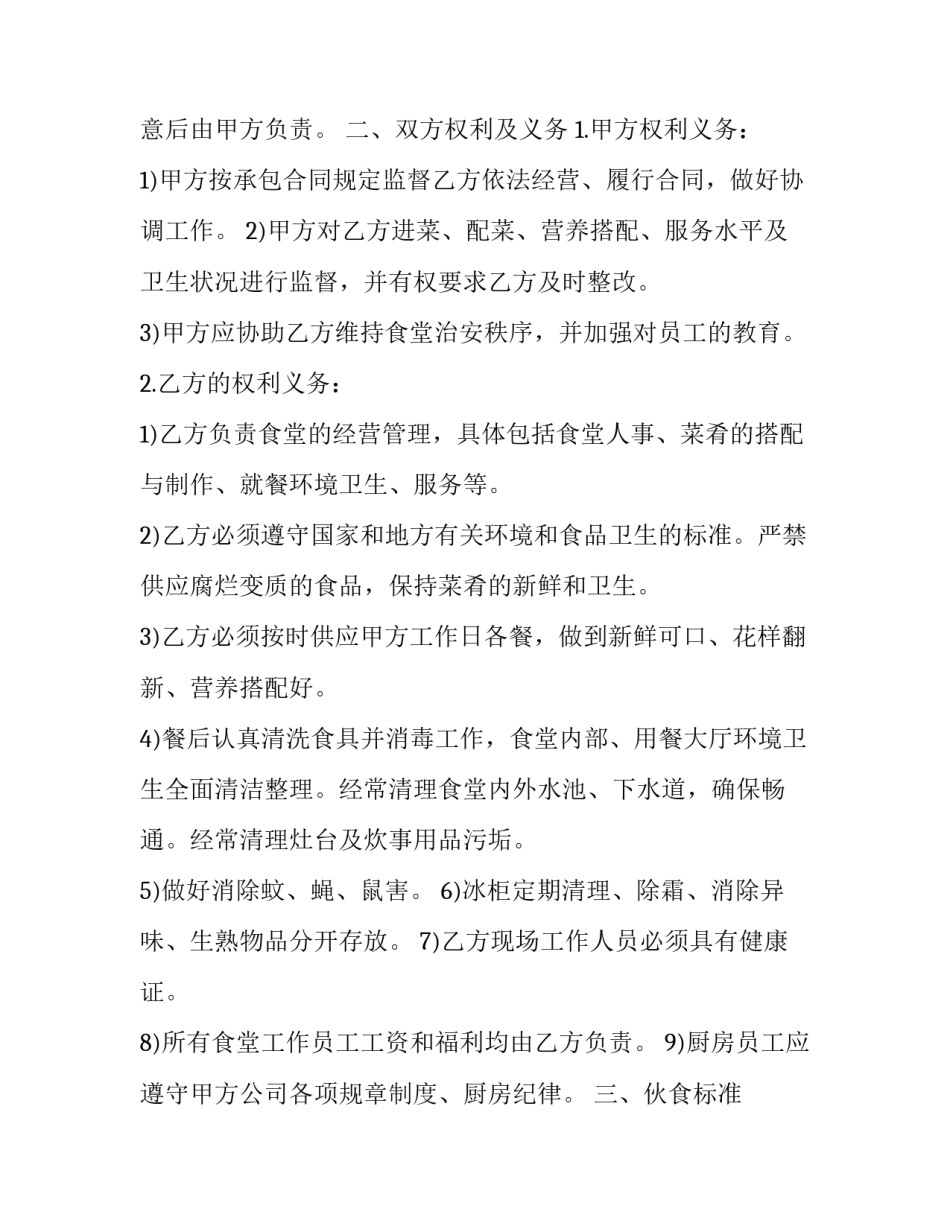 意后由甲方负责。 二、双方权利及义务 1.甲方权利义务：

1)甲方按承包合同规定监督乙方依法经营、履行合同，做好协调工作。 2)甲方对乙方进菜、配菜、营养搭配、服务水平及卫生状况进行监督，并有权要求乙方及时整改。

3)甲方应协助乙方维持食堂治安秩序，并加强对员工的教育。

2.乙方的权利义务：

1)乙方负责食堂的经营管理，具体包括食堂人事、菜肴的搭配与制作、就餐环境卫生、服务等。

2)乙方必须遵守国家和地方有关环境和食品卫生的标准。严禁供应腐烂变质的食品，保持菜肴的新鲜和卫生。

3)乙方必须按时供应甲方工作日各餐，做到新鲜可口、花样翻新、营养搭配好。

4)餐后认真清洗食具并消毒工作，食堂内部、用餐大厅环境卫生全面清洁整理。经常清理食堂内外水池、下水道，确保畅通。经常清理灶台及炊事用品污垢。

5)做好消除蚊、蝇、鼠害。 6)冰柜定期清理、除霜、消除异味、生熟物品分开存放。 7)乙方现场工作人员必须具有健康证。

8)所有食堂工作员工工资和福利均由乙方负责。 9)厨房员工应遵守甲方公司各项规章制度、厨房纪律。 三、伙食标准